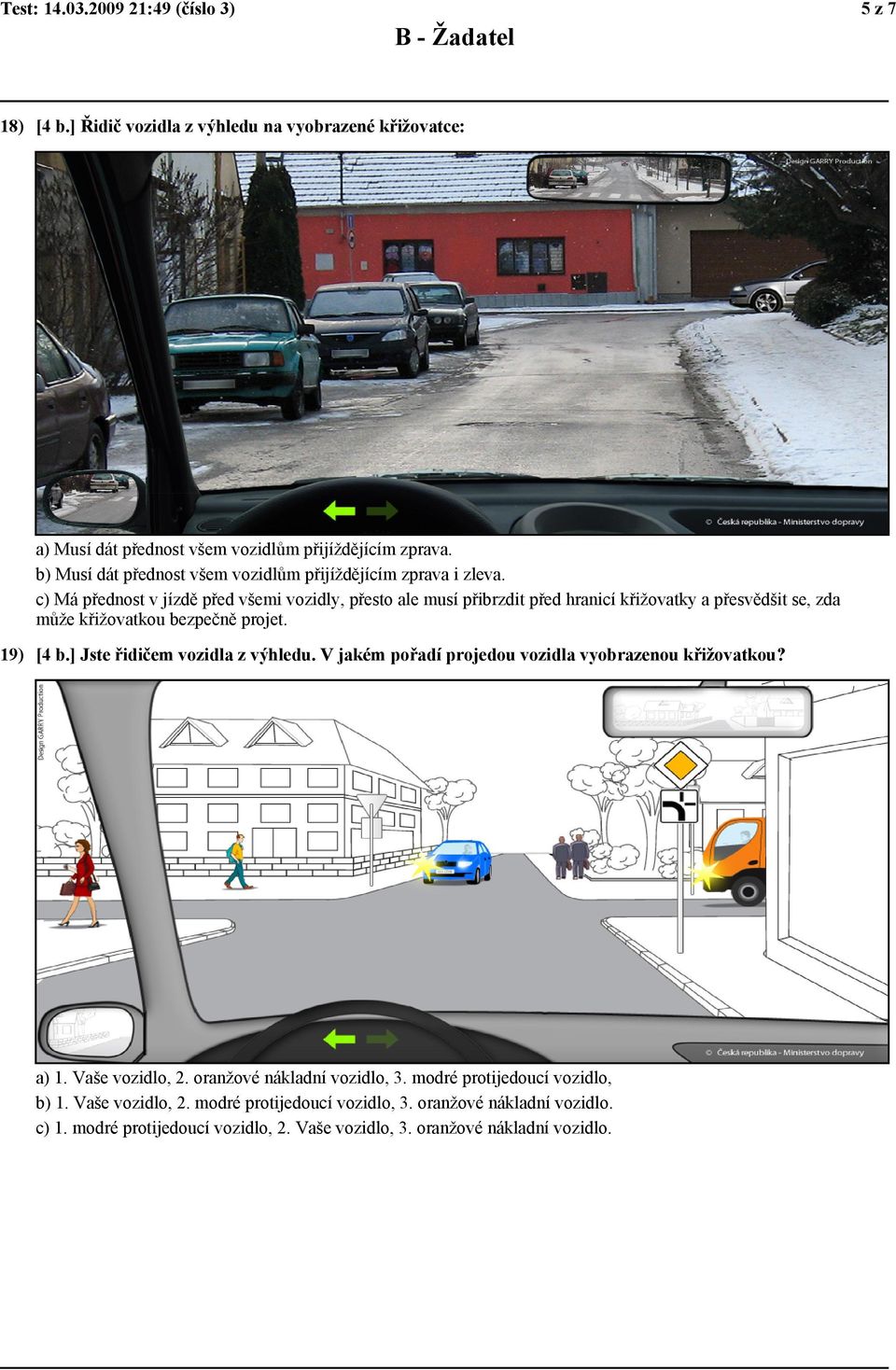 Test: 14.03.2009 21:49 (číslo 3)

5 z 7

B - Žadatel

18) [4 b.] Řidič vozidla z výhledu na vyobrazené křižovatce:

Design GARRY Production

© Česká republika - Ministerstvo dopravy

a) Musí dát přednost všem vozidlům přijíždějícím zprava.
b) Musí dát přednost všem vozidlům přijíždějícím zprava i zleva.
c) Má přednost v jízdě před všemi vozidly, přesto ale musí přibrzdit před hranicí křižovatky a přesvědšit se, zda může křižovatkou bezpečně projet.

19) [4 b.] Jste řidičem vozidla z výhledu. V jakém pořadí projedou vozidla vyobrazenou křižovatkou?

Design GARRY Production

© Česká republika - Ministerstvo dopravy

a) 1. Vaše vozidlo, 2. oranžové nákladní vozidlo, 3. modré protijedoucí vozidlo,
b) 1. Vaše vozidlo, 2. modré protijedoucí vozidlo, 3. oranžové nákladní vozidlo.
c) 1. modré protijedoucí vozidlo, 2. Vaše vozidlo, 3. oranžové nákladní vozidlo.